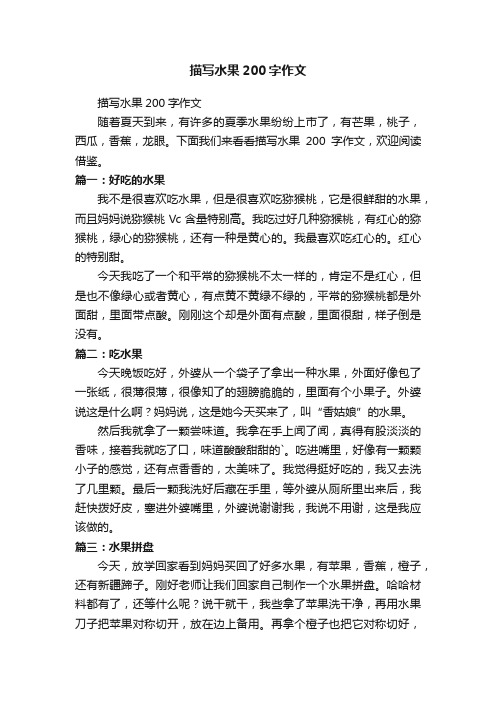 描写水果200字作文

描写水果200字作文

随着夏天到来，有许多的夏季水果纷纷上市了，有芒果，桃子，西瓜，香蕉，龙眼。下面我们来看看描写水果 200 字作文，欢迎阅读借鉴。

篇一：好吃的水果

我不是很喜欢吃水果，但是很喜欢吃猕猴桃，它是很鲜甜的水果，而且妈妈说猕猴桃 Vc 含量特别高。我吃过好几种猕猴桃，有红心的猕猴桃，绿心的猕猴桃，还有一种是黄心的。我最喜欢吃红心的。红心的特别甜。

今天我吃了一个和平常的猕猴桃不太一样的，肯定不是红心，但是也不像绿心或者黄心，有点黄不黄绿不绿的，平常的猕猴桃都是外面甜，里面带点酸。刚刚这个却是外面有点酸，里面很甜，样子倒是没有。

篇二：吃水果

今天晚饭吃好，外婆从一个袋子了拿出一种水果，外面好像包了一张纸，很薄很薄，很像知了的翅膀脆脆的，里面有个小果子。外婆说这是什么啊？妈妈说，这是她今天买来了，叫“香姑娘”的水果。

然后我就拿了一颗尝味道。我拿在手上闻了闻，真得有股淡淡的香味，接着我就吃了口，味道酸酸甜甜的`。吃进嘴里，好像有一颗颗小子的感觉，还有点香香的，太美味了。我觉得挺好吃的，我又去洗了几里颗。最后一颗我洗好后藏在手里，等外婆从厕所里出来后，我赶快拨好皮，塞进外婆嘴里，外婆说谢谢我，我说不用谢，这是我应该做的。

篇三：水果拼盘

今天，放学回家看到妈妈买回了好多水果，有苹果，香蕉，橙子，还有新疆蹄子。刚好老师让我们回家自己制作一个水果拼盘。哈哈材料都有了，还等什么呢？说干就干，我些拿了苹果洗干净，再用水果刀子把苹果对称切开，放在边上备用。再拿个橙子也把它对称切好，